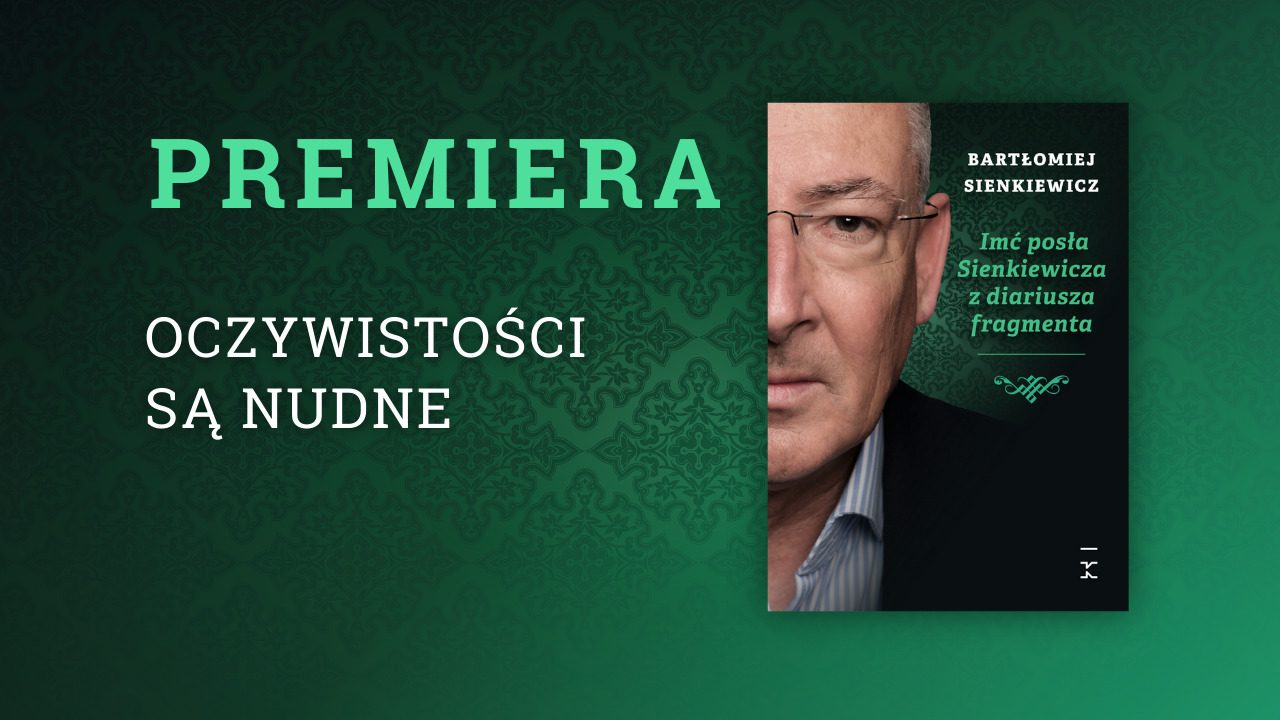 PREMIERA

OCZYWISTOŚCI SĄ NUDNE

BARTŁOMIEJ SIENKIEWICZ

Imć posła Sienkiewicza z diariusza fragmenta